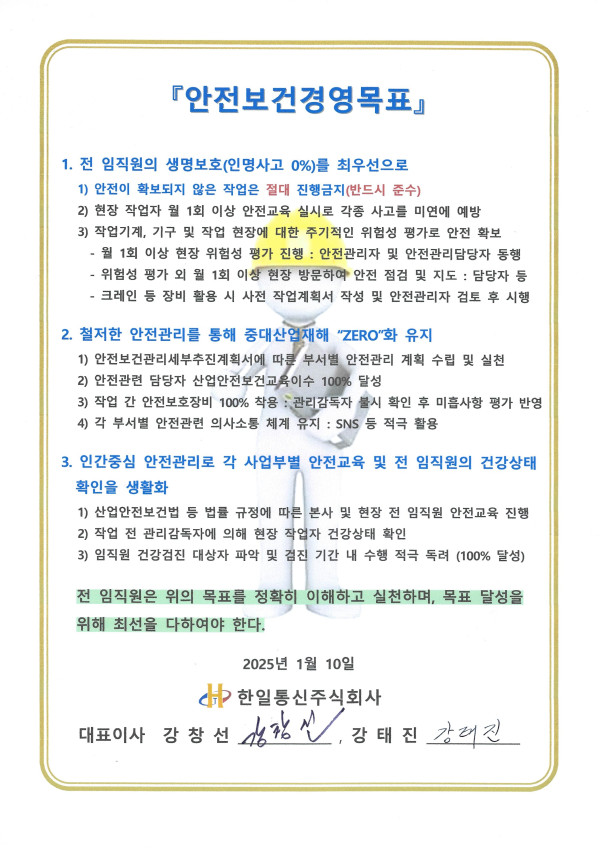 『안전보건경영목표』

1. 전 임직원의 생명보호(인명사고 0%)를 최우선으로

1) 안전이 확보되지 않은 작업은 절대 진행금지(반드시 준수)
2) 현장 작업자 월 1회 이상 안전교육 실시로 각종 사고를 미연에 예방
3) 작업기계, 기구 및 작업 현장에 대한 주기적인 위험성 평가로 안전 확보
- 월 1회 이상 현장 위험성 평가 진행 : 안전관리자 및 안전관리담당자 동행
- 위험성 평가 외 월 1회 이상 현장 방문하여 안전 점검 및 지도 : 담당자 등
- 크레인 등 장비 활용 시 사전 작업계획서 작성 및 안전관리자 검토 후 시행

2. 철저한 안전관리를 통해 중대산업재해 "ZERO"화 유지

1) 안전보건관리세부추진계획서에 따른 부서별 안전관리 계획 수립 및 실천
2) 안전관련 담당자 산업안전보건교육이수 100% 달성
3) 작업 간 안전보호장비 100% 착용 : 관리감독자 불시 확인 후 미흡사항 평가 반영
4) 각 부서별 안전관련 의사소통 체계 유지 : SNS 등 적극 활용

3. 인간중심 안전관리로 각 사업부별 안전교육 및 전 임직원의 건강상태 확인을 생활화

1) 산업안전보건법 등 법률 규정에 따른 본사 및 현장 전 임직원 안전교육 진행
2) 작업 전 관리감독자에 의해 현장 작업자 건강상태 확인
3) 임직원 건강검진 대상자 파악 및 검진 기간 내 수행 적극 독려 (100% 달성)

전 임직원은 위의 목표를 정확히 이해하고 실천하며, 목표 달성을 위해 최선을 다하여야 한다.

2025년 1월 10일

한일통신주식회사

대표이사 강 창 선 강창선 , 강 태 진 강태진